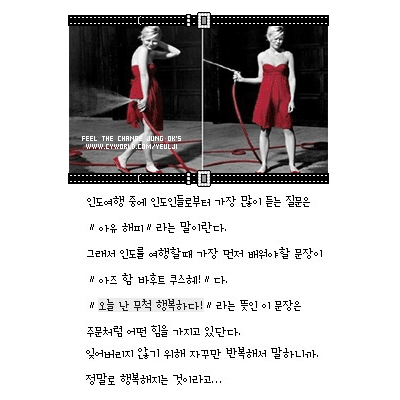 FEEL THE CHANGE JUNG OK'S
WWW.CYWORLD.COM/YEULJI

인도여행 중에 인도인들로부터 가장 많이 듣는 질문은

" 아유 해피 " 라는 말이란다.

그래서 인도를 여행할때 가장 먼저 배워야할 문장이

" 아즈 함 바후트 쿠스헤! " 다.

" 오늘 난 무척 행복하다! " 라는 뜻인 이 문장은

주문처럼 어떤 힘을 가지고 있단다.

잊어버리지 않기 위해 자꾸만 반복해서 말하니까.

정말로 행복해지는 것이라고...